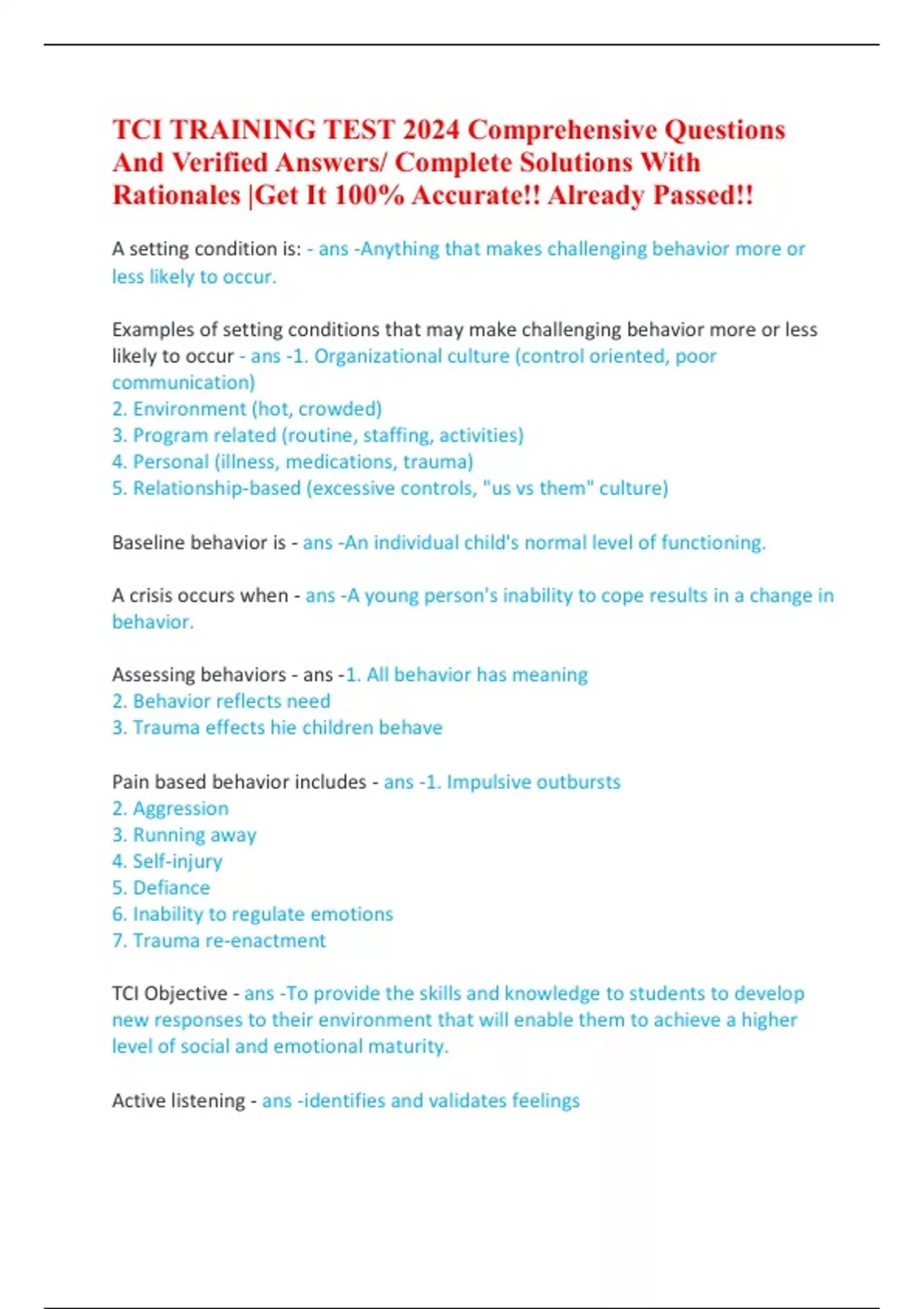 TCI TRAINING TEST 2024 Comprehensive Questions And Verified Answers/ Complete Solutions With Rationales |Get It 100% Accurate!! Already Passed!!

A setting condition is: - ans -Anything that makes challenging behavior more or less likely to occur.

Examples of setting conditions that may make challenging behavior more or less likely to occur - ans -1. Organizational culture (control oriented, poor communication)
2. Environment (hot, crowded)
3. Program related (routine, staffing, activities)
4. Personal (illness, medications, trauma)
5. Relationship-based (excessive controls, "us vs them" culture)

Baseline behavior is - ans -An individual child's normal level of functioning.

A crisis occurs when - ans -A young person's inability to cope results in a change in behavior.

Assessing behaviors - ans -1. All behavior has meaning
2. Behavior reflects need
3. Trauma effects hie children behave

Pain based behavior includes - ans -1. Impulsive outbursts
2. Aggression
3. Running away
4. Self-injury
5. Defiance
6. Inability to regulate emotions
7. Trauma re-enactment

TCI Objective - ans -To provide the skills and knowledge to students to develop new responses to their environment that will enable them to achieve a higher level of social and emotional maturity.

Active listening - ans -identifies and validates feelings